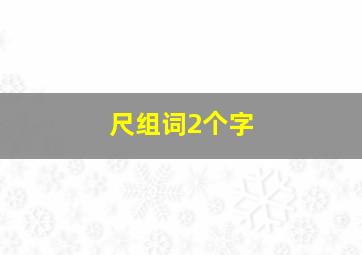 尺组词2个字